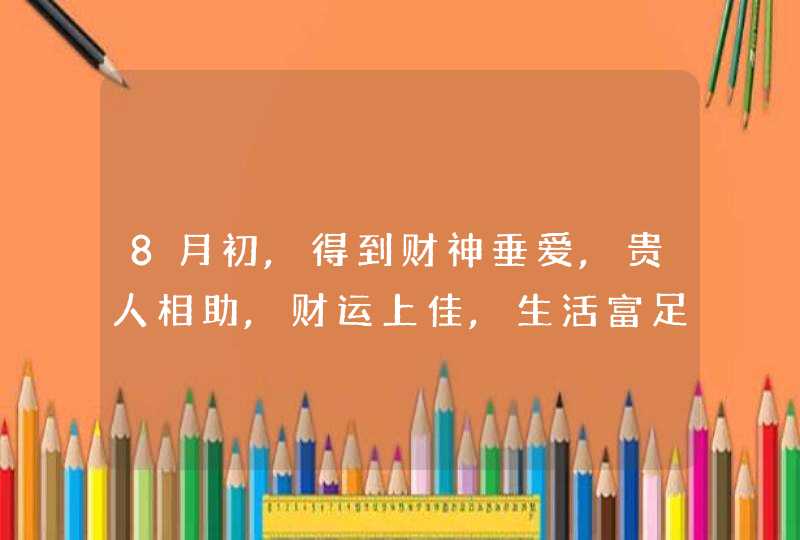 8月初，得到财神垂爱，贵人相助，财运上佳，生活富足